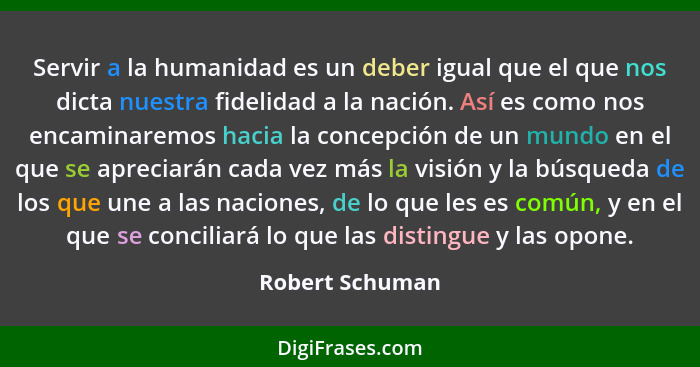 Servir a la humanidad es un deber igual que el que nos dicta nuestra fidelidad a la nación. Así es como nos encaminaremos hacia la concepción de un mundo en el que se apreciarán cada vez más la visión y la búsqueda de los que une a las naciones, de lo que les es común, y en el que se conciliará lo que las distingue y las opone.

Robert Schuman

DigiFrases.com